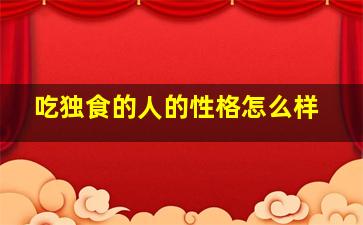 吃独食的人的性格怎么样